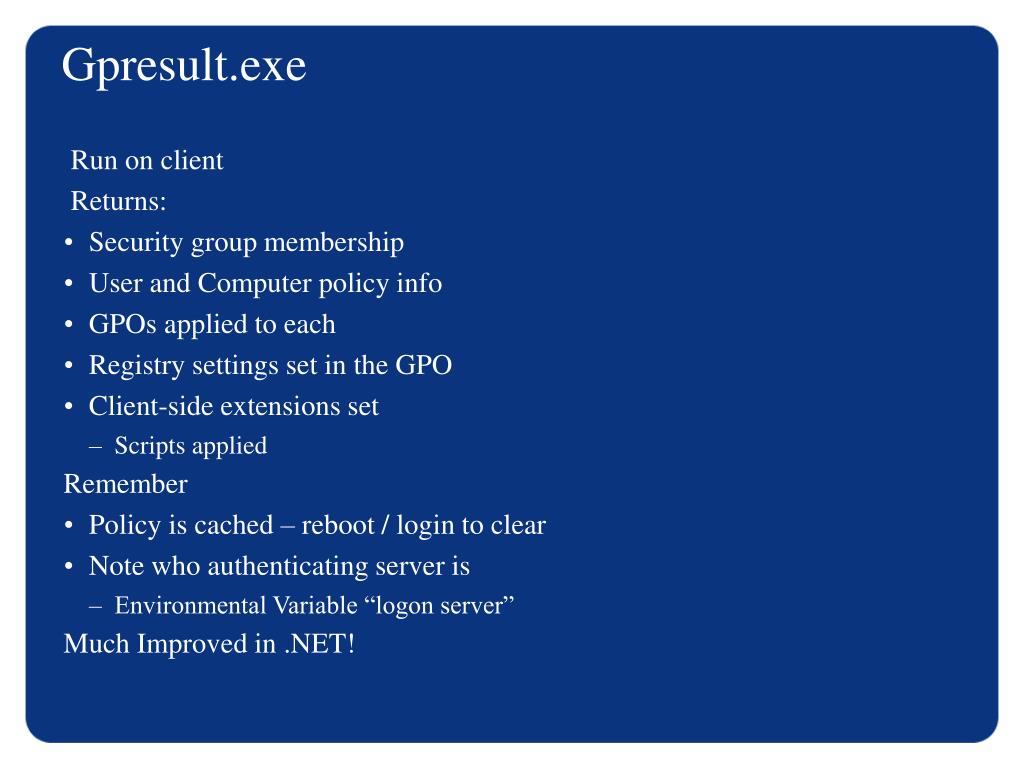 Gpresult.exe

Run on client
Returns:
• Security group membership
• User and Computer policy info
• GPOs applied to each
• Registry settings set in the GPO
• Client-side extensions set
– Scripts applied
Remember
• Policy is cached – reboot / login to clear
• Note who authenticating server is
– Environmental Variable “logon server”
Much Improved in .NET!